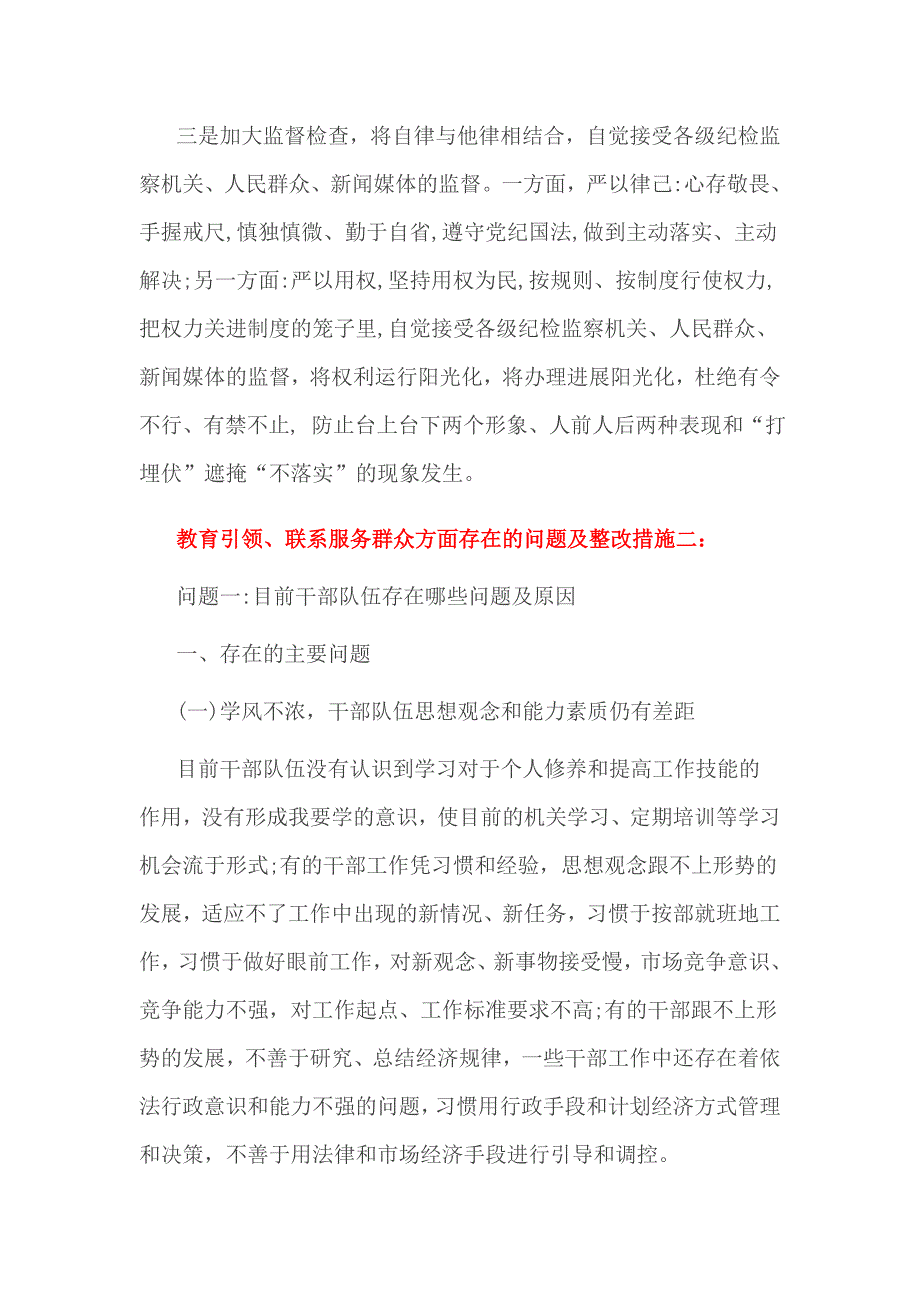 三是加大监督检查，将自律与他律相结合，自觉接受各级纪检监察机关、人民群众、新闻媒体的监督。一方面，严以律己:心存敬畏、手握戒尺,慎独慎微、勤于自省,遵守党纪国法,做到主动落实、主动解决;另一方面:严以用权,坚持用权为民,按规则、按制度行使权力,把权力关进制度的笼子里,自觉接受各级纪检监察机关、人民群众、新闻媒体的监督，将权利运行阳光化，将办理进展阳光化，杜绝有令不行、有禁不止, 防止台上台下两个形象、人前人后两种表现和“打埋伏”遮掩“不落实”的现象发生。

教育引领、联系服务群众方面存在的问题及整改措施二:

问题一:目前干部队伍存在哪些问题及原因

一、存在的主要问题

(一)学风不浓，干部队伍思想观念和能力素质仍有差距

目前干部队伍没有认识到学习对于个人修养和提高工作技能的作用，没有形成我要学的意识，使目前的机关学习、定期培训等学习机会流于形式;有的干部工作凭习惯和经验，思想观念跟不上形势的发展，适应不了工作中出现的新情况、新任务，习惯于按部就班地工作，习惯于做好眼前工作，对新观念、新事物接受慢，市场竞争意识、竞争能力不强，对工作起点、工作标准要求不高;有的干部跟不上形势的发展，不善于研究、总结经济规律，一些干部工作中还存在着依法行政意识和能力不强的问题，习惯用行政手段和计划经济方式管理和决策，不善于用法律和市场经济手段进行引导和调控。